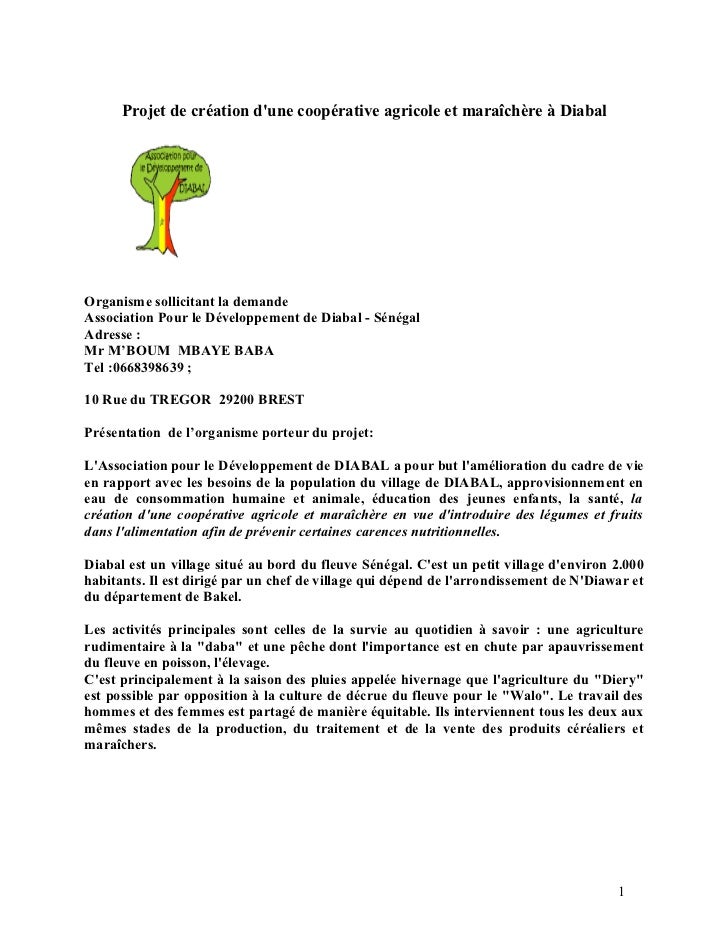 Projet de création d'une coopérative agricole et maraîchère à Diabal

Association pour le Développement de DIABAL

Organisme sollicitant la demande
Association Pour le Développement de Diabal - Sénégal
Adresse :
Mr M'BOUM MBAYE BABA
Tel :0668398639 ;

10 Rue du TREGOR 29200 BREST

Présentation de l'organisme porteur du projet:

L'Association pour le Développement de DIABAL a pour but l'amélioration du cadre de vie en rapport avec les besoins de la population du village de DIABAL, approvisionnement en eau de consommation humaine et animale, éducation des jeunes enfants, la santé, la création d'une coopérative agricole et maraîchère en vue d'introduire des légumes et fruits dans l'alimentation afin de prévenir certaines carences nutritionnelles.

Diabal est un village situé au bord du fleuve Sénégal. C'est un petit village d'environ 2.000 habitants. Il est dirigé par un chef de village qui dépend de l'arrondissement de N'Diawar et du département de Bakel.

Les activités principales sont celles de la survie au quotidien à savoir : une agriculture rudimentaire à la "daba" et une pêche dont l'importance est en chute par apauvrissement du fleuve en poisson, l'élevage.
C'est principalement à la saison des pluies appelée hivernage que l'agriculture du "Diery" est possible par opposition à la culture de décrue du fleuve pour le "Walo". Le travail des hommes et des femmes est partagé de manière équitable. Ils interviennent tous les deux aux mêmes stades de la production, du traitement et de la vente des produits céréaliers et maraîchers.

1